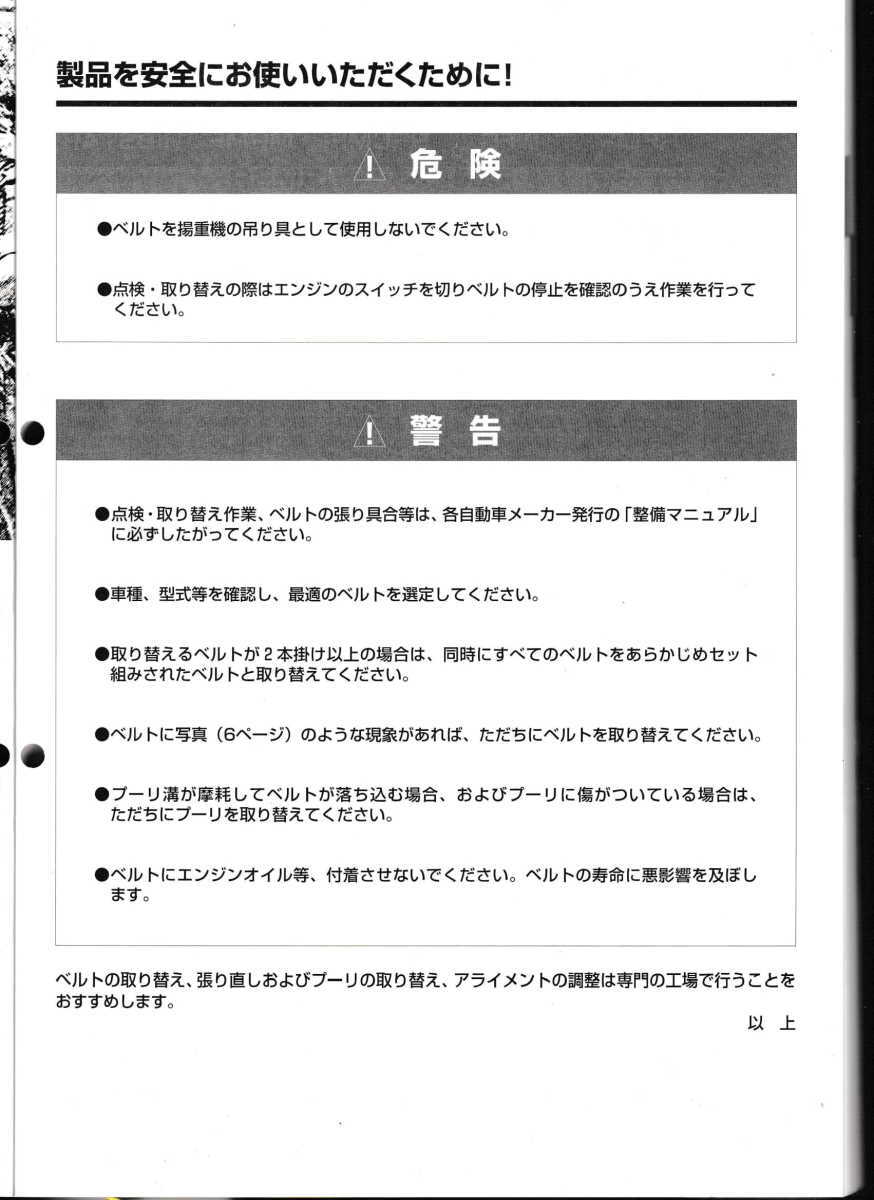 製品を安全にお使いいただくために!

危 険

●ベルトを揚重機の吊り具として使用しないでください。

●点検・取り替えの際はエンジンのスイッチを切りベルトの停止を確認のうえ作業を行ってください。

警 告

●点検・取り替え作業、ベルトの張り具合等は、各自動車メーカー発行の「整備マニュアル」に必ずしたがってください。

●車種、型式等を確認し、最適のベルトを選定してください。

●取り替えるベルトが2本掛け以上の場合は、同時にすべてのベルトをあらかじめセット組みされたベルトと取り替えてください。

●ベルトに写真(6ページ)のような現象があれば、ただちにベルトを取り替えてください。

●プーリ溝が摩耗してベルトが落ち込む場合、およびプーリに傷がついている場合は、ただちにプーリを取り替えてください。

●ベルトにエンジンオイル等、付着させないでください。ベルトの寿命に悪影響を及ぼします。

ベルトの取り替え、張り直しおよびプーリの取り替え、アライメントの調整は専門の工場で行うことをおすすめします。

以 上